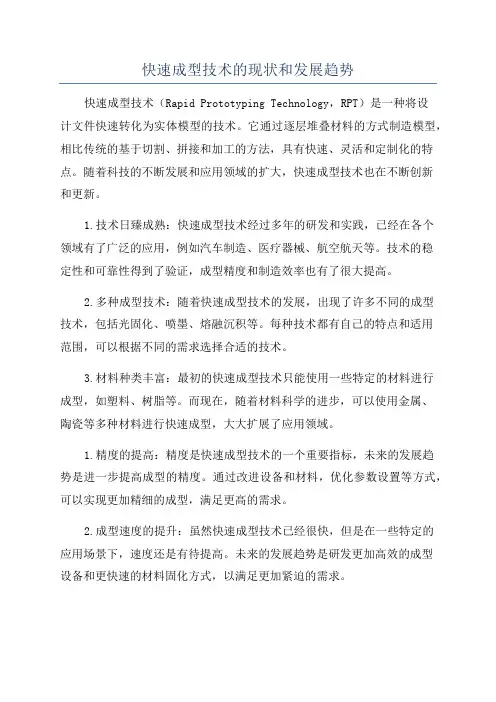 快速成型技术的现状和发展趋势

快速成型技术（Rapid Prototyping Technology，RPT）是一种将设计文件快速转化为实体模型的技术。它通过逐层堆叠材料的方式制造模型，相比传统的基于切割、拼接和加工的方法，具有快速、灵活和定制化的特点。随着科技的不断发展和应用领域的扩大，快速成型技术也在不断创新和更新。

1.技术日臻成熟：快速成型技术经过多年的研发和实践，已经在各个领域有了广泛的应用，例如汽车制造、医疗器械、航空航天等。技术的稳定性和可靠性得到了验证，成型精度和制造效率也有了很大提高。

2.多种成型技术：随着快速成型技术的发展，出现了许多不同的成型技术，包括光固化、喷墨、熔融沉积等。每种技术都有自己的特点和适用范围，可以根据不同的需求选择合适的技术。

3.材料种类丰富：最初的快速成型技术只能使用一些特定的材料进行成型，如塑料、树脂等。而现在，随着材料科学的进步，可以使用金属、陶瓷等多种材料进行快速成型，大大扩展了应用领域。

1.精度的提高：精度是快速成型技术的一个重要指标，未来的发展趋势是进一步提高成型的精度。通过改进设备和材料，优化参数设置等方式，可以实现更加精细的成型，满足更高的需求。

2.成型速度的提升：虽然快速成型技术已经很快，但是在一些特定的应用场景下，速度还是有待提高。未来的发展趋势是研发更加高效的成型设备和更快速的材料固化方式，以满足更加紧迫的需求。